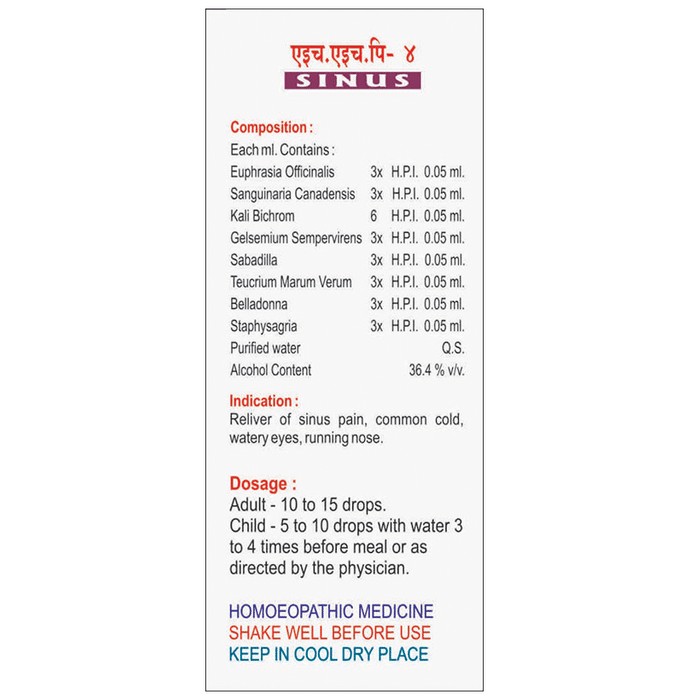 एइच.एइच.पि- ४
SINUS

Composition :
Each ml. Contains :

| | | | |
|---|---|---|---|
| Euphrasia Officinalis | 3x | H.P.I. | 0.05 ml. |
| Sanguinaria Canadensis | 3x | H.P.I. | 0.05 ml. |
| Kali Bichrom | 6 | H.P.I. | 0.05 ml. |
| Gelsemium Sempervirens | 3x | H.P.I. | 0.05 ml. |
| Sabadilla | 3x | H.P.I. | 0.05 ml. |
| Teucrium Marum Verum | 3x | H.P.I. | 0.05 ml. |
| Belladonna | 3x | H.P.I. | 0.05 ml. |
| Staphysagria | 3x | H.P.I. | 0.05 ml. |
| Purified water | | | Q.S. |
| Alcohol Content | | | 36.4 % v/v. |

Indication :
Reliver of sinus pain, common cold, watery eyes, running nose.

Dosage :
Adult - 10 to 15 drops.
Child - 5 to 10 drops with water 3 to 4 times before meal or as directed by the physician.

HOMOEOPATHIC MEDICINE
SHAKE WELL BEFORE USE
KEEP IN COOL DRY PLACE